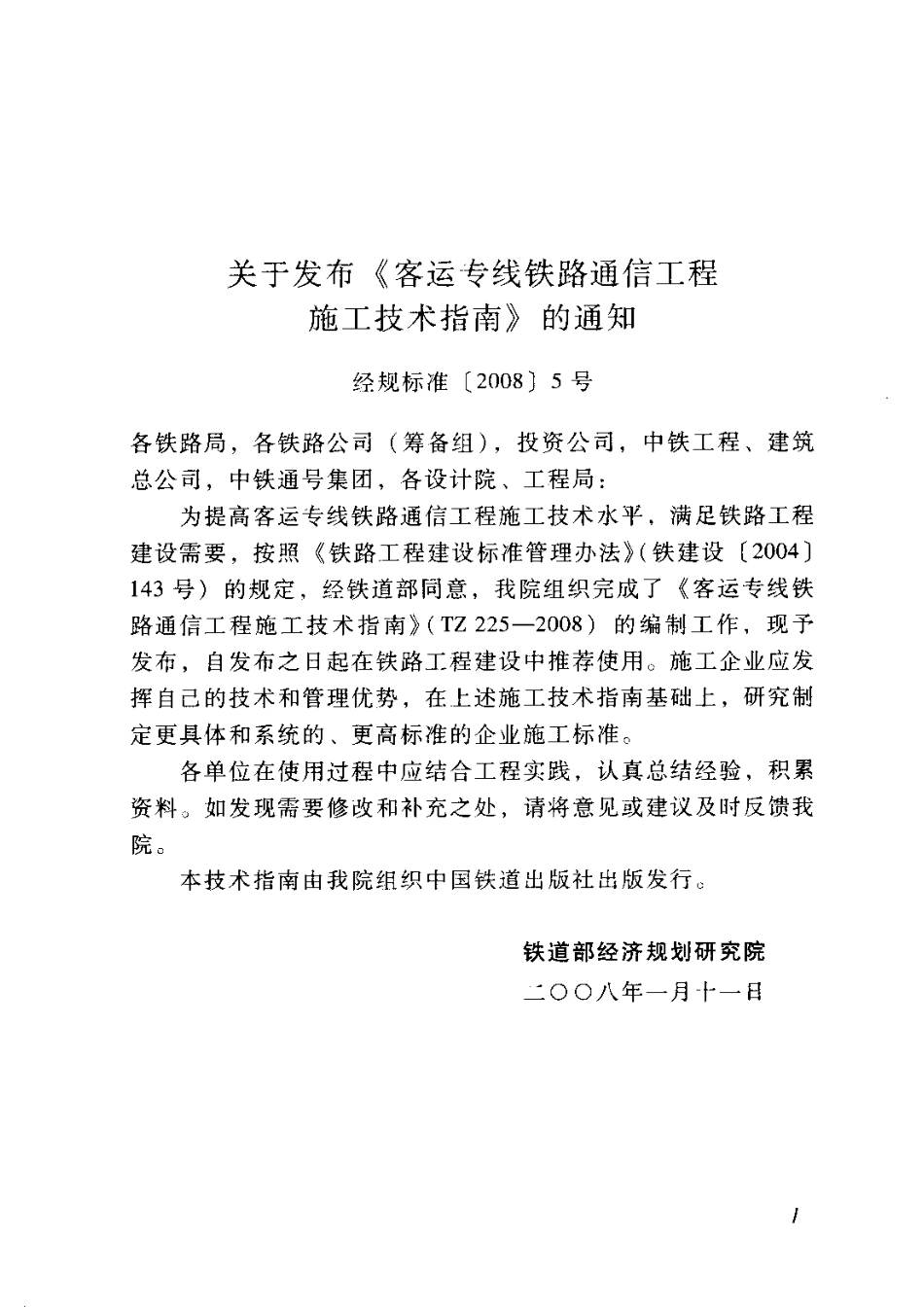 关于发布《客运专线铁路通信工程施工技术指南》的通知

经规标准〔2008〕5号

各铁路局，各铁路公司（筹备组），投资公司，中铁工程、建筑总公司，中铁通号集团，各设计院、工程局：

为提高客运专线铁路通信工程施工技术水平，满足铁路工程建设需要，按照《铁路工程建设标准管理办法》（铁建设〔2004〕143号）的规定，经铁道部同意，我院组织完成了《客运专线铁路通信工程施工技术指南》（TZ 225—2008）的编制工作，现予发布，自发布之日起在铁路工程建设中推荐使用。施工企业应发挥自己的技术和管理优势，在上述施工技术指南基础上，研究制定更具体和系统的、更高标准的企业施工标准。

各单位在使用过程中应结合工程实践，认真总结经验，积累资料。如发现需要修改和补充之处，请将意见或建议及时反馈我院。

本技术指南由我院组织中国铁道出版社出版发行。

铁道部经济规划研究院

二〇〇八年一月十一日

1